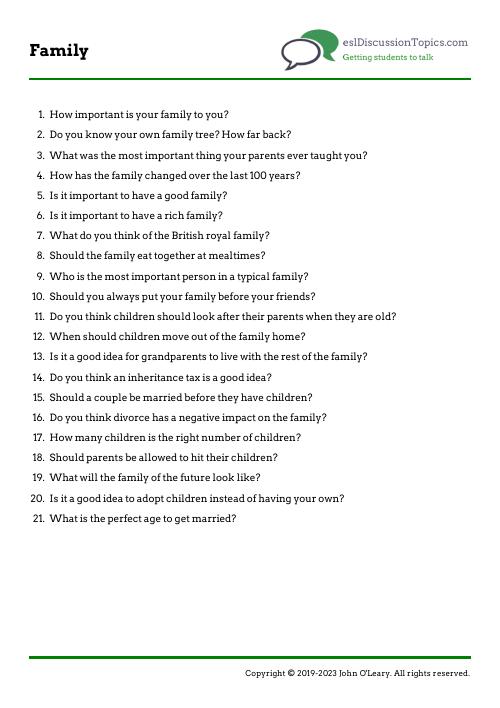 Family

eslDiscussionTopics.com
Getting students to talk

1. How important is your family to you?
2. Do you know your own family tree? How far back?
3. What was the most important thing your parents ever taught you?
4. How has the family changed over the last 100 years?
5. Is it important to have a good family?
6. Is it important to have a rich family?
7. What do you think of the British royal family?
8. Should the family eat together at mealtimes?
9. Who is the most important person in a typical family?
10. Should you always put your family before your friends?
11. Do you think children should look after their parents when they are old?
12. When should children move out of the family home?
13. Is it a good idea for grandparents to live with the rest of the family?
14. Do you think an inheritance tax is a good idea?
15. Should a couple be married before they have children?
16. Do you think divorce has a negative impact on the family?
17. How many children is the right number of children?
18. Should parents be allowed to hit their children?
19. What will the family of the future look like?
20. Is it a good idea to adopt children instead of having your own?
21. What is the perfect age to get married?

Copyright © 2019-2023 John O'Leary. All rights reserved.